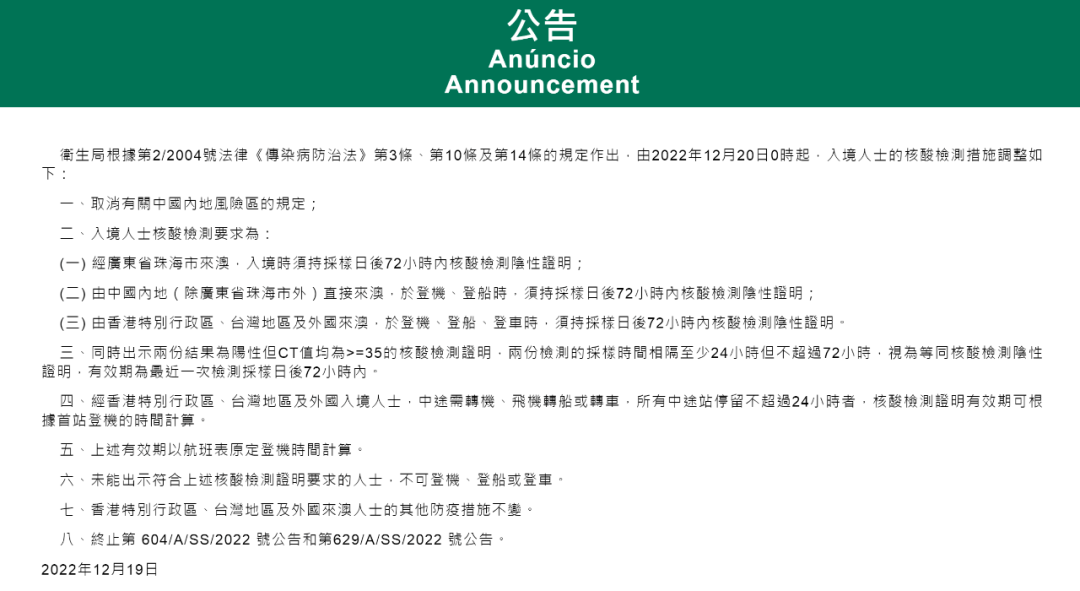 公告
Anúncio
Announcement

衛生局根據第2/2004號法律《傳染病防治法》第3條、第10條及第14條的規定作出，由2022年12月20日0時起，入境人士的核酸檢測措施調整如下：

一、取消有關中國內地風險區的規定；

二、入境人士核酸檢測要求為：

(一) 經廣東省珠海市來澳，入境時須持採樣日後72小時內核酸檢測陰性證明；

(二) 由中國內地（除廣東省珠海市外）直接來澳，於登機、登船時，須持採樣日後72小時內核酸檢測陰性證明；

(三) 由香港特別行政區、台灣地區及外國來澳，於登機、登船、登車時，須持採樣日後72小時內核酸檢測陰性證明。

三、同時出示兩份結果為陽性但CT值均為>=35的核酸檢測證明，兩份檢測的採樣時間相隔至少24小時但不超過72小時，視為等同核酸檢測陰性證明，有效期為最近一次檢測採樣日後72小時內。

四、經香港特別行政區、台灣地區及外國入境人士，中途需轉機、飛機轉船或轉車，所有中途站停留不超過24小時者，核酸檢測證明有效期可根據首站登機的時間計算。

五、上述有效期以航班表原定登機時間計算。

六、未能出示符合上述核酸檢測證明要求的人士，不可登機、登船或登車。

七、香港特別行政區、台灣地區及外國來澳人士的其他防疫措施不變。

八、終止第 604/A/SS/2022 號公告和第629/A/SS/2022 號公告。

2022年12月19日